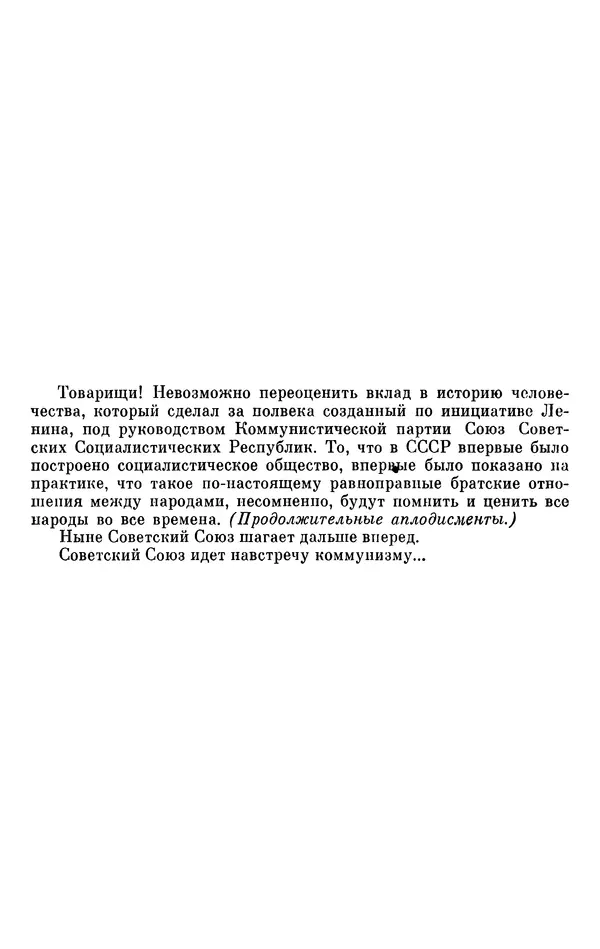 Товарищи! Невозможно переоценить вклад в историю человечества, который сделал за полвека созданный по инициативе Ленина, под руководством Коммунистической партии Союз Советских Социалистических Республик. То, что в СССР впервые было построено социалистическое общество, впервые было показано на практике, что такое по-настоящему равноправные братские отношения между народами, несомненно, будут помнить и ценить все народы во все времена. (Продолжительные аплодисменты.)
Ныне Советский Союз шагает дальше вперед.
Советский Союз идет навстречу коммунизму...